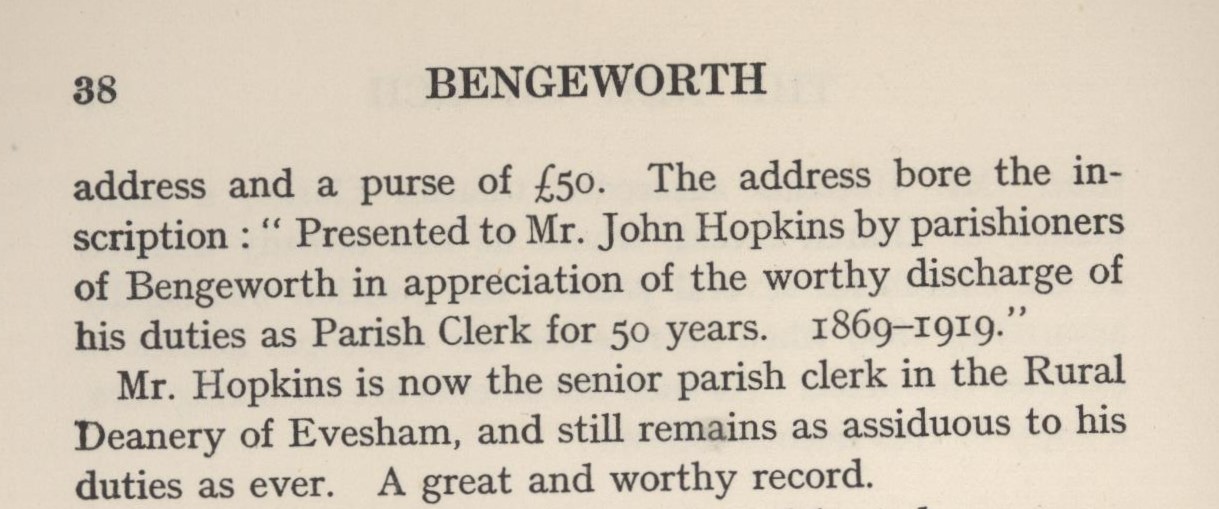 38 BENGEWORTH

address and a purse of £50. The address bore the inscription : " Presented to Mr. John Hopkins by parishioners of Bengeworth in appreciation of the worthy discharge of his duties as Parish Clerk for 50 years. 1869–1919."

Mr. Hopkins is now the senior parish clerk in the Rural Deanery of Evesham, and still remains as assiduous to his duties as ever. A great and worthy record.